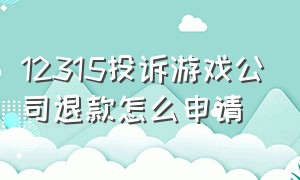 12315投诉游戏公司退款怎么申请